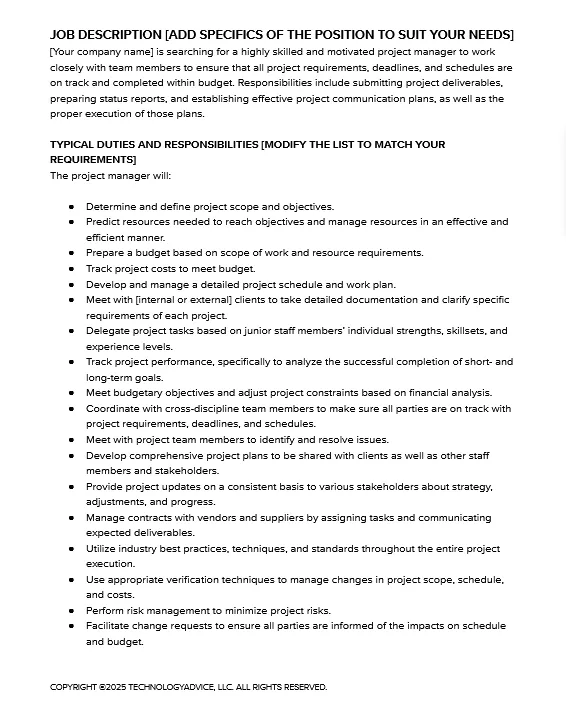 JOB DESCRIPTION [ADD SPECIFICS OF THE POSITION TO SUIT YOUR NEEDS]
[Your company name] is searching for a highly skilled and motivated project manager to work closely with team members to ensure that all project requirements, deadlines, and schedules are on track and completed within budget. Responsibilities include submitting project deliverables, preparing status reports, and establishing effective project communication plans, as well as the proper execution of those plans.

TYPICAL DUTIES AND RESPONSIBILITIES [MODIFY THE LIST TO MATCH YOUR REQUIREMENTS]
The project manager will:

- Determine and define project scope and objectives.
- Predict resources needed to reach objectives and manage resources in an effective and efficient manner.
- Prepare a budget based on scope of work and resource requirements.
- Track project costs to meet budget.
- Develop and manage a detailed project schedule and work plan.
- Meet with [internal or external] clients to take detailed documentation and clarify specific requirements of each project.
- Delegate project tasks based on junior staff members' individual strengths, skillsets, and experience levels.
- Track project performance, specifically to analyze the successful completion of short- and long-term goals.
- Meet budgetary objectives and adjust project constraints based on financial analysis.
- Coordinate with cross-discipline team members to make sure all parties are on track with project requirements, deadlines, and schedules.
- Meet with project team members to identify and resolve issues.
- Develop comprehensive project plans to be shared with clients as well as other staff members and stakeholders.
- Provide project updates on a consistent basis to various stakeholders about strategy, adjustments, and progress.
- Manage contracts with vendors and suppliers by assigning tasks and communicating expected deliverables.
- Utilize industry best practices, techniques, and standards throughout the entire project execution.
- Use appropriate verification techniques to manage changes in project scope, schedule, and costs.
- Perform risk management to minimize project risks.
- Facilitate change requests to ensure all parties are informed of the impacts on schedule and budget.

COPYRIGHT ©2025 TECHNOLOGYADVICE, LLC. ALL RIGHTS RESERVED.